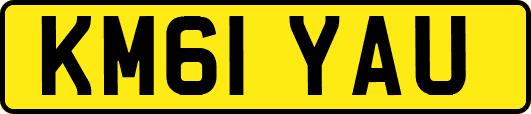 KM61 YAU